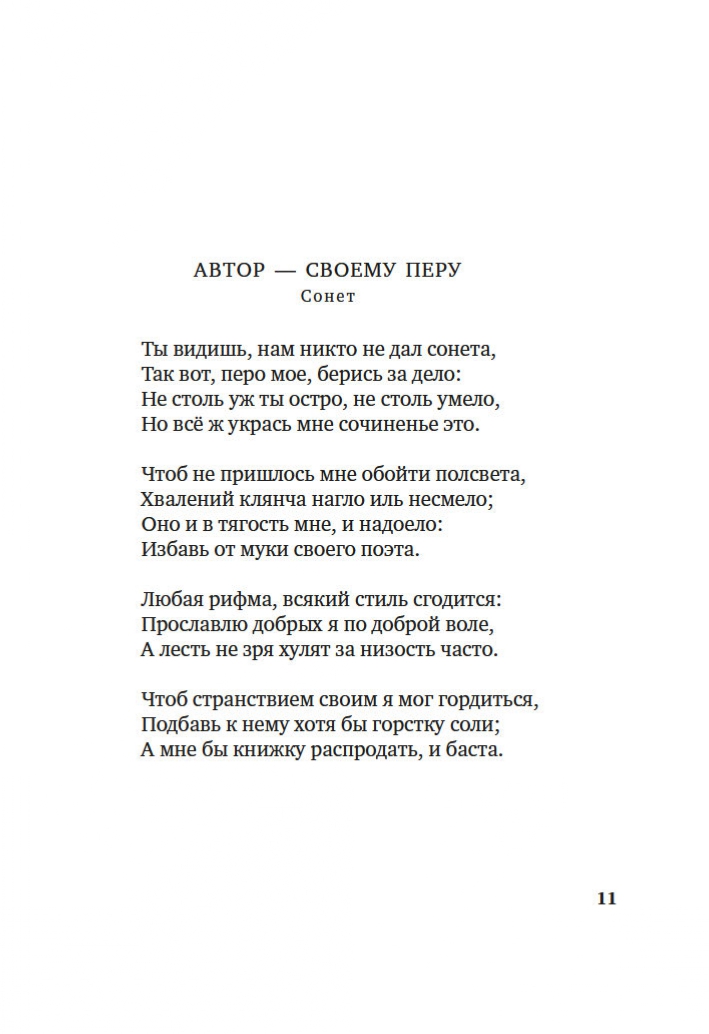 АВТОР — СВОЕМУ ПЕРУ
Сонет

Ты видишь, нам никто не дал сонета,
Так вот, перо мое, берись за дело:
Не столь уж ты остро, не столь умело,
Но всё ж укрась мне сочиненье это.

Чтоб не пришлось мне обойти полсвета,
Хвалений клянча нагло иль несмело;
Оно и в тягость мне, и надоело:
Избавь от муки своего поэта.

Любая рифма, всякий стиль сгодится:
Прославлю добрых я по доброй воле,
А лесть не зря хулят за низость часто.

Чтоб странствием своим я мог гордиться,
Подбавь к нему хотя бы горстку соли;
А мне бы книжку распродать, и баста.

11